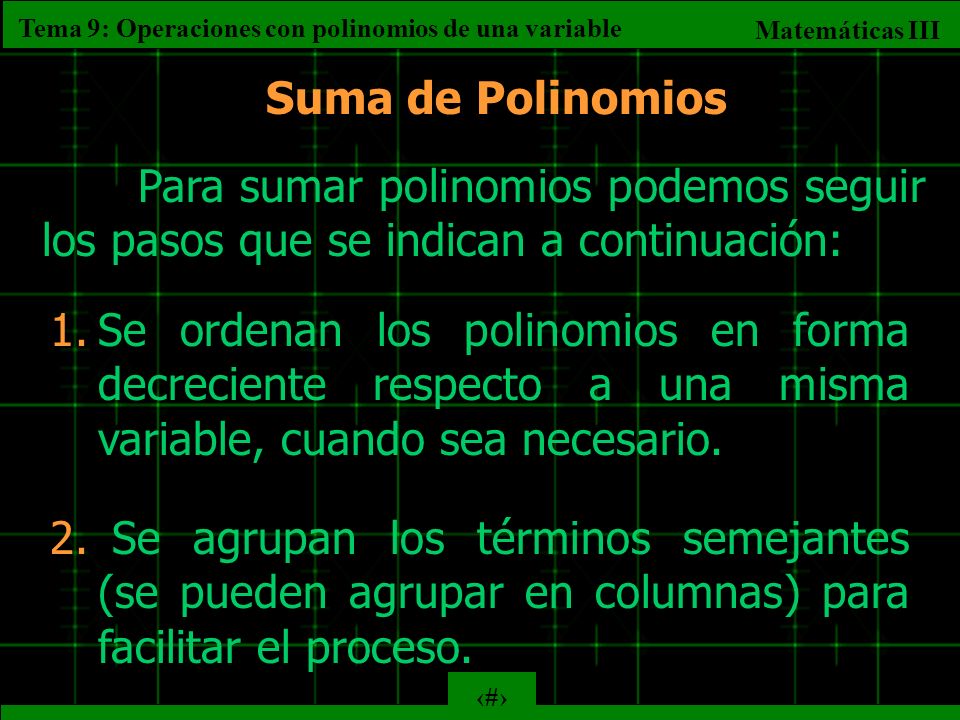 Tema 9: Operaciones con polinomios de una variable

Matemáticas III

Suma de Polinomios

Para sumar polinomios podemos seguir los pasos que se indican a continuación:

1. Se ordenan los polinomios en forma decreciente respecto a una misma variable, cuando sea necesario.

2. Se agrupan los términos semejantes (se pueden agrupar en columnas) para facilitar el proceso.

‹#›